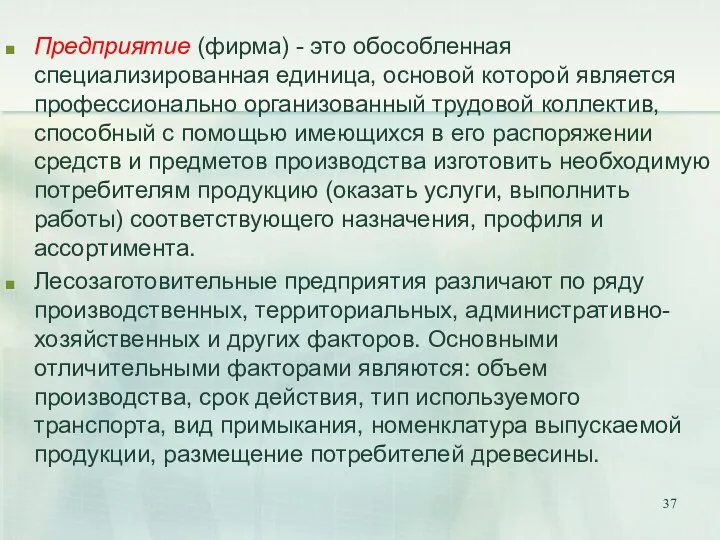 Предприятие (фирма) - это обособленная специализированная единица, основой которой является профессионально организованный трудовой коллектив, способный с помощью имеющихся в его распоряжении средств и предметов производства изготовить необходимую потребителям продукцию (оказать услуги, выполнить работы) соответствующего назначения, профиля и ассортимента.

Лесозаготовительные предприятия различают по ряду производственных, территориальных, административно-хозяйственных и других факторов. Основными отличительными факторами являются: объем производства, срок действия, тип используемого транспорта, вид примыкания, номенклатура выпускаемой продукции, размещение потребителей древесины.

37